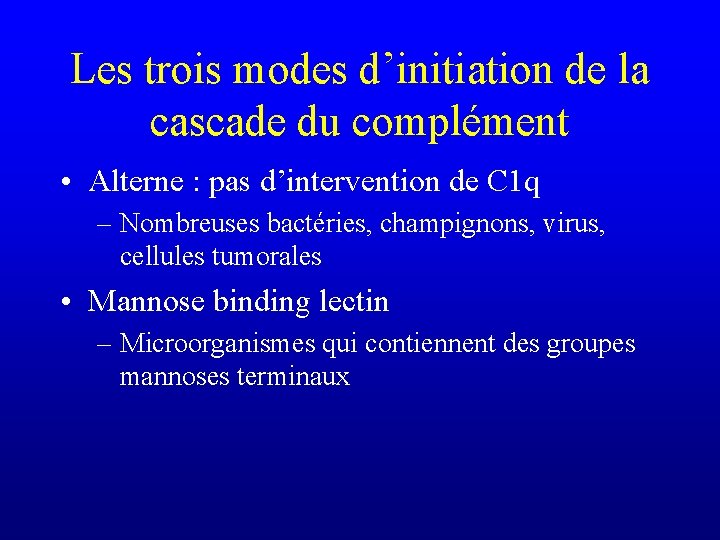 Les trois modes d’initiation de la cascade du complément

• Alterne : pas d’intervention de C1q
– Nombreuses bactéries, champignons, virus, cellules tumorales

• Mannose binding lectin
– Microorganismes qui contiennent des groupes mannoses terminaux